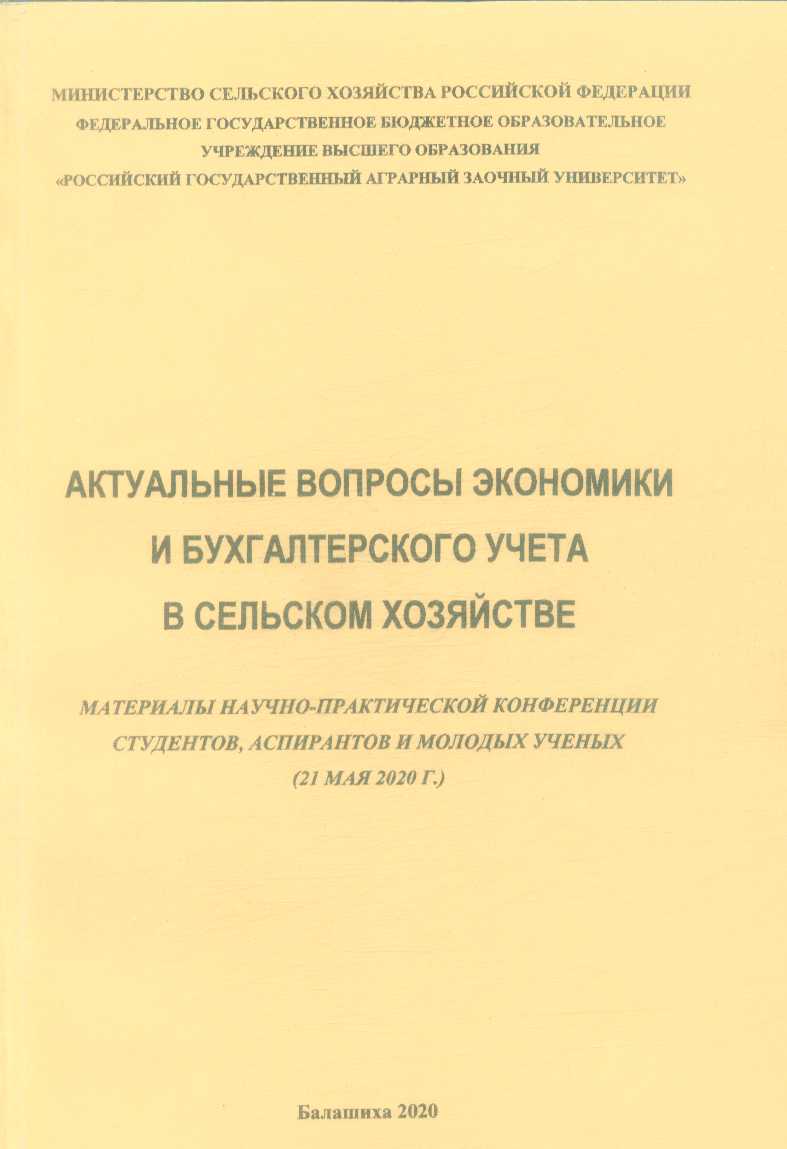 МИНИСТЕРСТВО СЕЛЬСКОГО ХОЗЯЙСТВА РОССИЙСКОЙ ФЕДЕРАЦИИ
ФЕДЕРАЛЬНОЕ ГОСУДАРСТВЕННОЕ БЮДЖЕТНОЕ ОБРАЗОВАТЕЛЬНОЕ УЧРЕЖДЕНИЕ ВЫСШЕГО ОБРАЗОВАНИЯ
«РОССИЙСКИЙ ГОСУДАРСТВЕННЫЙ АГРАРНЫЙ ЗАОЧНЫЙ УНИВЕРСИТЕТ»

АКТУАЛЬНЫЕ ВОПРОСЫ ЭКОНОМИКИ И БУХГАЛТЕРСКОГО УЧЕТА В СЕЛЬСКОМ ХОЗЯЙСТВЕ

МАТЕРИАЛЫ НАУЧНО-ПРАКТИЧЕСКОЙ КОНФЕРЕНЦИИ СТУДЕНТОВ, АСПИРАНТОВ И МОЛОДЫХ УЧЕНЫХ
(21 МАЯ 2020 Г.)

Балашиха 2020